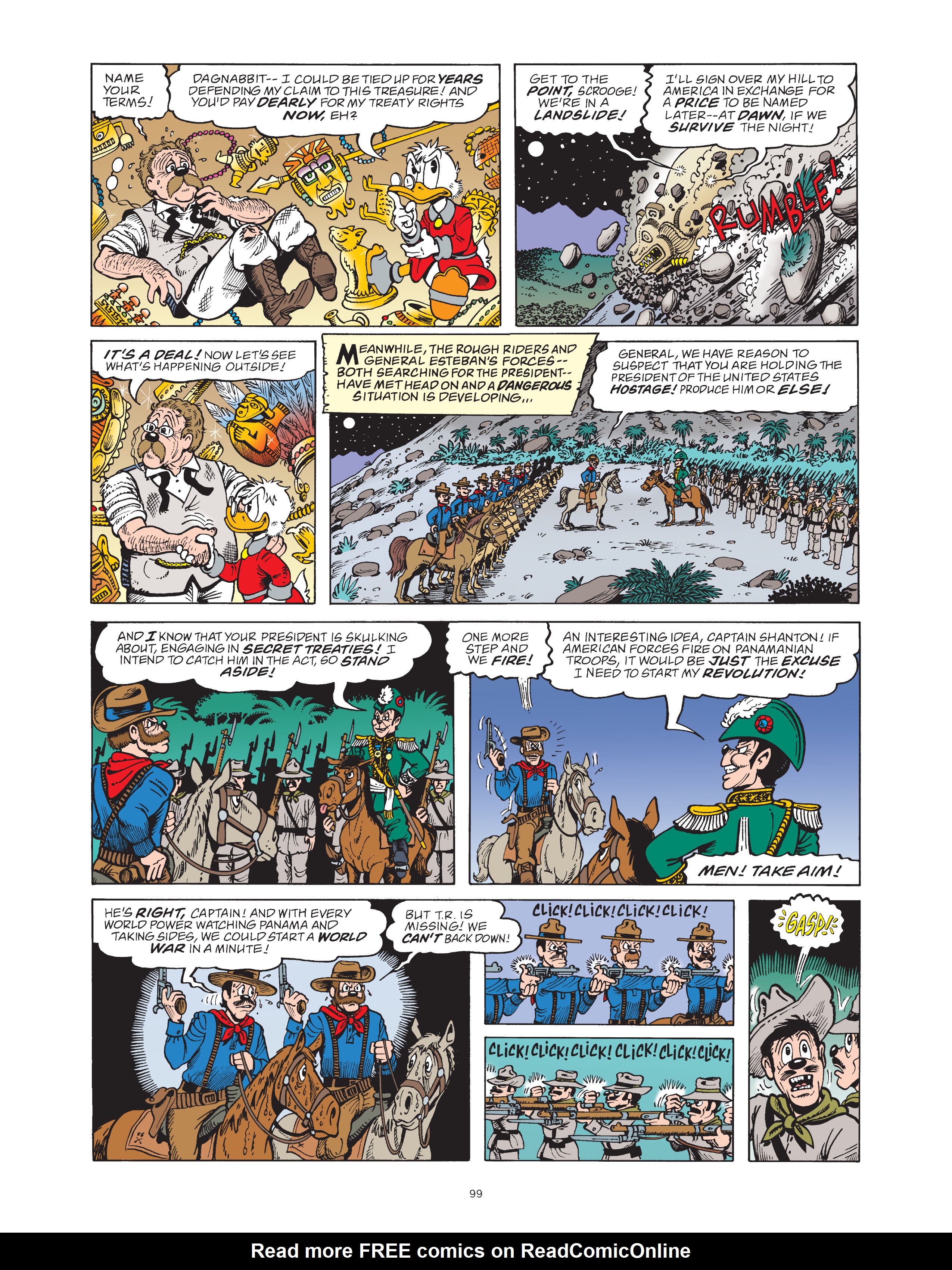 NAME YOUR TERMS!

DAGNABBIT-- I COULD BE TIED UP FOR YEARS DEFENDING MY CLAIM TO THIS TREASURE! AND YOU'D PAY DEARLY FOR MY TREATY RIGHTS NOW, EH?

GET TO THE POINT, SCROOGE! WE'RE IN A LANDSLIDE!

I'LL SIGN OVER MY HILL TO AMERICA IN EXCHANGE FOR A PRICE TO BE NAMED LATER--AT DAWN, IF WE SURVIVE THE NIGHT!

RUMBLE!

IT'S A DEAL! NOW LET'S SEE WHAT'S HAPPENING OUTSIDE!

MEANWHILE, THE ROUGH RIDERS AND GENERAL ESTEBAN'S FORCES-- BOTH SEARCHING FOR THE PRESIDENT-- HAVE MET HEAD ON AND A DANGEROUS SITUATION IS DEVELOPING...

GENERAL, WE HAVE REASON TO SUSPECT THAT YOU ARE HOLDING THE PRESIDENT OF THE UNITED STATES HOSTAGE! PRODUCE HIM OR ELSE!

AND I KNOW THAT YOUR PRESIDENT IS SKULKING ABOUT, ENGAGING IN SECRET TREATIES! I INTEND TO CATCH HIM IN THE ACT, SO STAND ASIDE!

ONE MORE STEP AND WE FIRE!

AN INTERESTING IDEA, CAPTAIN SHANTON! IF AMERICAN FORCES FIRE ON PANAMANIAN TROOPS, IT WOULD BE JUST THE EXCUSE I NEED TO START MY REVOLUTION!

MEN! TAKE AIM!

HE'S RIGHT, CAPTAIN! AND WITH EVERY WORLD POWER WATCHING PANAMA AND TAKING SIDES, WE COULD START A WORLD WAR IN A MINUTE!

BUT T.R. IS MISSING! WE CAN'T BACK DOWN!

CLICK! CLICK! CLICK! CLICK!

CLICK! CLICK! CLICK! CLICK! CLICK! CLICK!

GASP!

99

Read more FREE comics on ReadComicOnline